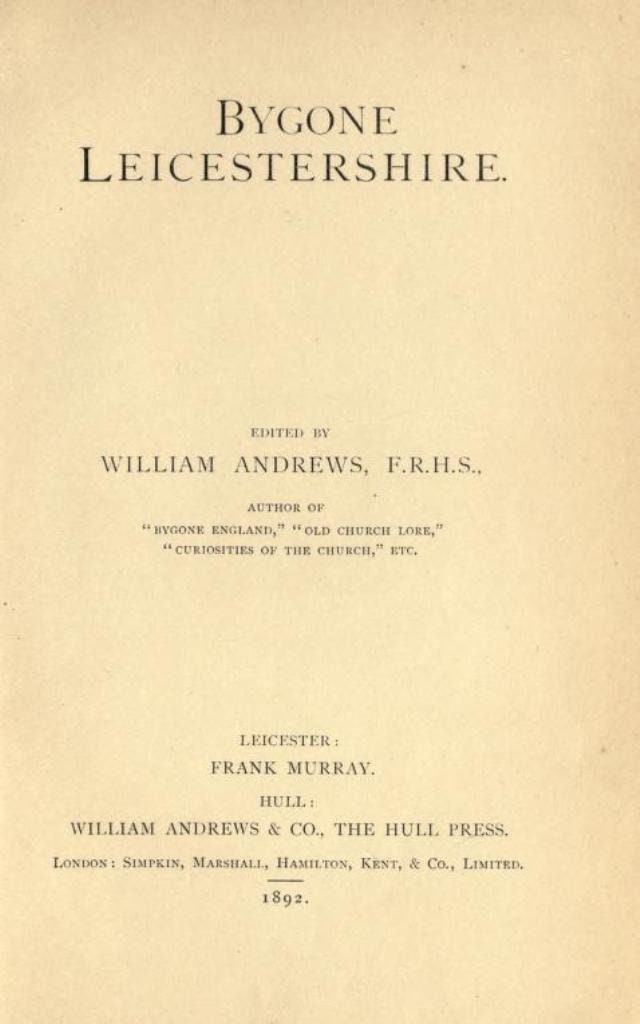 BYGONE
LEICESTERSHIRE.

EDITED BY
WILLIAM ANDREWS, F.R.H.S.,

AUTHOR OF
"BYGONE ENGLAND," "OLD CHURCH LORE,"
"CURIOSITIES OF THE CHURCH," ETC.

LEICESTER:
FRANK MURRAY.

HULL:
WILLIAM ANDREWS & CO., THE HULL PRESS.

LONDON: SIMPKIN, MARSHALL, HAMILTON, KENT, & CO., LIMITED.

1892.